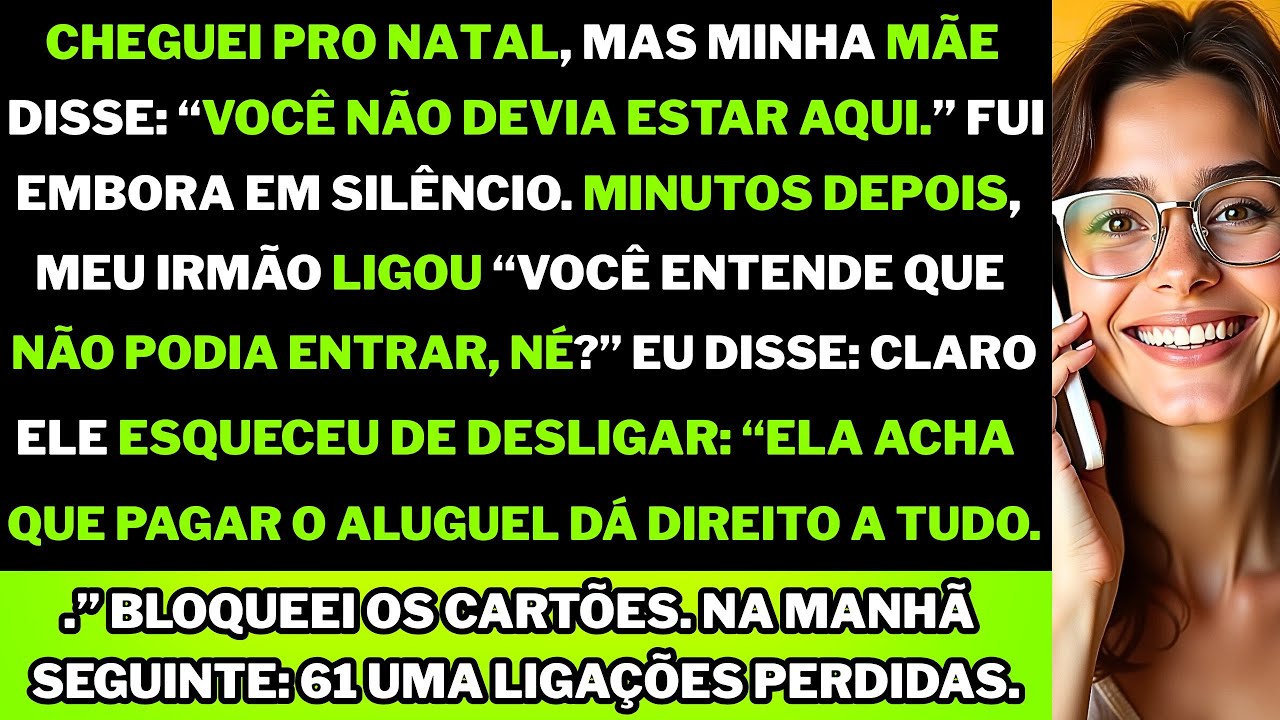 CHEGUEI PRO NATAL, MAS MINHA MÃE DISSE: “VOCÊ NÃO DEVIA ESTAR AQUI.” FUI EMBORA EM SILÊNCIO. MINUTOS DEPOIS, MEU IRMÃO LIGOU “VOCÊ ENTENDE QUE NÃO PODIA ENTRAR, NÉ?” EU DISSE: CLARO ELE ESQUECEU DE DESLIGAR: “ELA ACHA QUE PAGAR O ALUGUEL DÁ DIREITO A TUDO.

.” BLOQUEEI OS CARTÕES. NA MANHÃ SEGUINTE: 61 UMA LIGAÇÕES PERDIDAS.